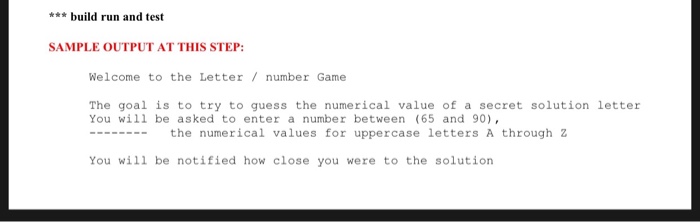 *** build run and test

SAMPLE OUTPUT AT THIS STEP:

Welcome to the Letter / number Game

The goal is to try to guess the numerical value of a secret solution letter
You will be asked to enter a number between (65 and 90),
-------- the numerical values for uppercase letters A through Z

You will be notified how close you were to the solution